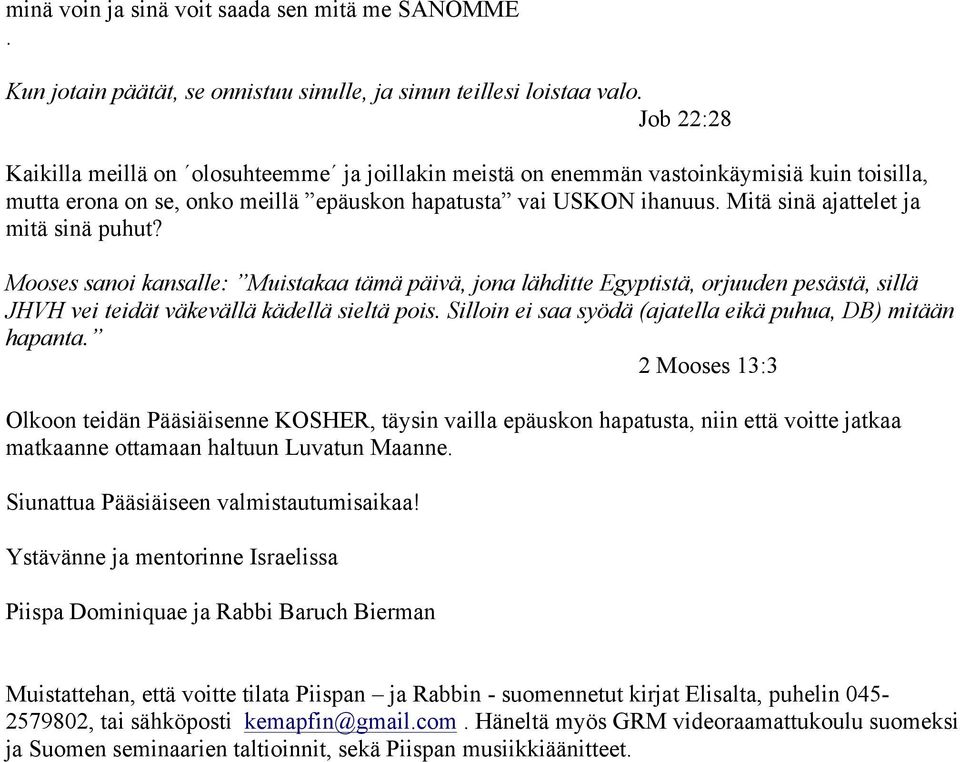 minä voin ja sinä voit saada sen mitä me SANOMME
.

Kun jotain päätät, se onnistuu sinulle, ja sinun teillesi loistaa valo.
Job 22:28

Kaikilla meillä on ´olosuhteemme´ ja joillakin meistä on enemmän vastoinkäymisiä kuin toisilla, mutta erona on se, onko meillä ”epäuskon hapatusta” vai USKON ihanuus. Mitä sinä ajattelet ja mitä sinä puhut?

Mooses sanoi kansalle: ”Muistakaa tämä päivä, jona lähditte Egyptistä, orjuuden pesästä, sillä JHVH vei teidät väkevällä kädellä sieltä pois. Silloin ei saa syödä (ajatella eikä puhua, DB) mitään hapanta.”
2 Mooses 13:3

Olkoon teidän Pääsiäisenne KOSHER, täysin vailla epäuskon hapatusta, niin että voitte jatkaa matkaanne ottamaan haltuun Luvatun Maanne.

Siunattua Pääsiäiseen valmistautumisaikaa!

Ystävänne ja mentorinne Israelissa

Piispa Dominiquae ja Rabbi Baruch Bierman

Muistattehan, että voitte tilata Piispan – ja Rabbin - suomennetut kirjat Elisalta, puhelin 045-2579802, tai sähköposti kemapfin@gmail.com . Häneltä myös GRM videoraamattukoulu suomeksi ja Suomen seminaarien taltioinnit, sekä Piispan musiikkiäänitteet.